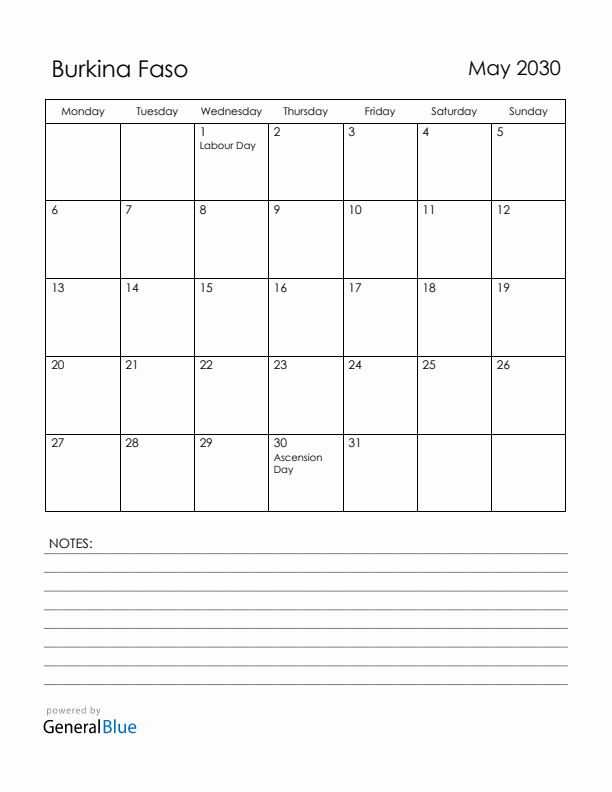 Burkina Faso

May 2030

| Monday | Tuesday | Wednesday | Thursday | Friday | Saturday | Sunday |
|---|---|---|---|---|---|---|
| | | 1 Labour Day | 2 | 3 | 4 | 5 |
| 6 | 7 | 8 | 9 | 10 | 11 | 12 |
| 13 | 14 | 15 | 16 | 17 | 18 | 19 |
| 20 | 21 | 22 | 23 | 24 | 25 | 26 |
| 27 | 28 | 29 | 30 Ascension Day | 31 | | |

NOTES:

powered by
GeneralBlue